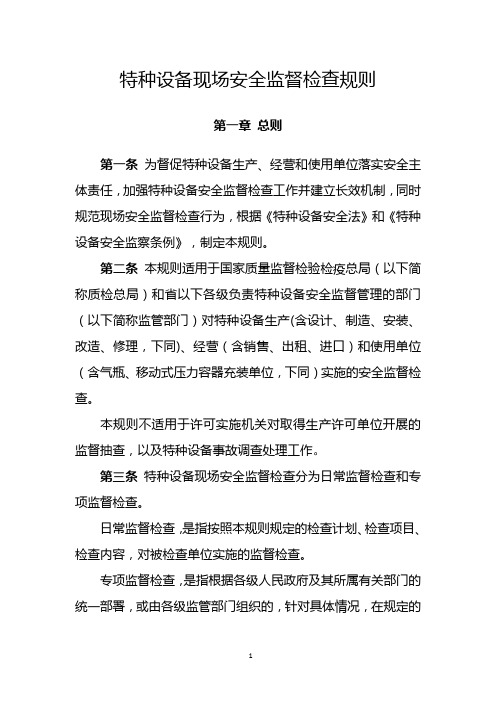 特种设备现场安全监督检查规则

第一章 总则

第一条 为督促特种设备生产、经营和使用单位落实安全主体责任，加强特种设备安全监督检查工作并建立长效机制，同时规范现场安全监督检查行为，根据《特种设备安全法》和《特种设备安全监察条例》，制定本规则。

第二条 本规则适用于国家质量监督检验检疫总局（以下简称质检总局）和省以下各级负责特种设备安全监督管理的部门（以下简称监管部门）对特种设备生产(含设计、制造、安装、改造、修理，下同)、经营（含销售、出租、进口）和使用单位（含气瓶、移动式压力容器充装单位，下同）实施的安全监督检查。

本规则不适用于许可实施机关对取得生产许可单位开展的监督抽查，以及特种设备事故调查处理工作。

第三条 特种设备现场安全监督检查分为日常监督检查和专项监督检查。

日常监督检查，是指按照本规则规定的检查计划、检查项目、检查内容，对被检查单位实施的监督检查。

专项监督检查，是指根据各级人民政府及其所属有关部门的统一部署，或由各级监管部门组织的，针对具体情况，在规定的

1